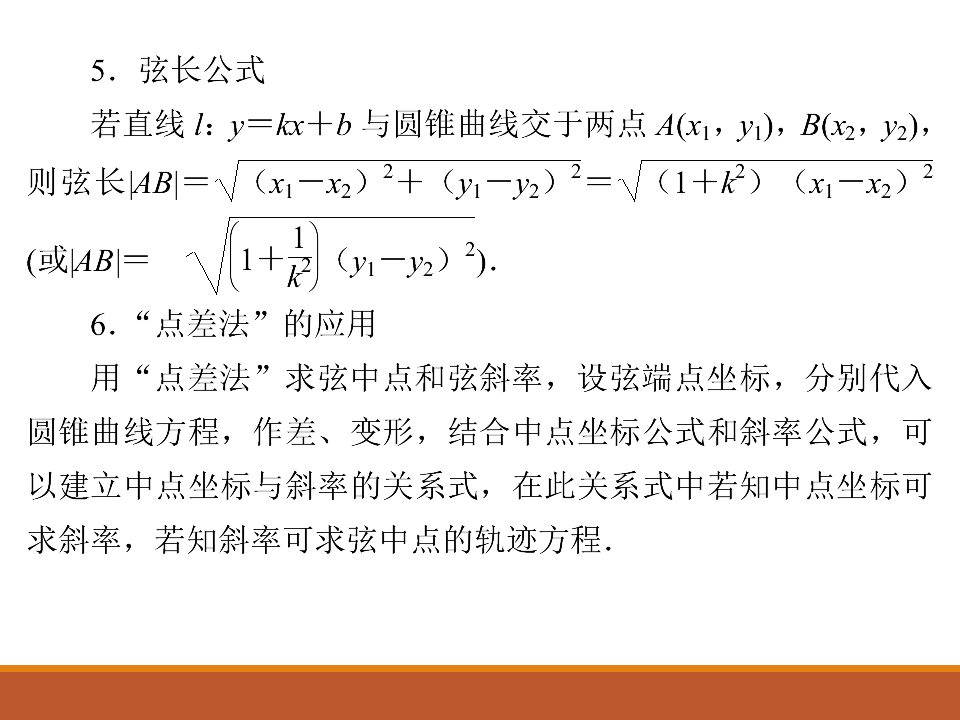 5．弦长公式

若直线$l$：$y=kx+b$与圆锥曲线交于两点$A(x_1,y_1)$，$B(x_2,y_2)$，则弦长$|AB|=\sqrt{(x_1-x_2)^2+(y_1-y_2)^2}=\sqrt{(1+k^2)(x_1-x_2)^2}$(或$|AB|=\sqrt{\left(1+\frac{1}{k^2}\right)(y_1-y_2)^2}$).

6．“点差法”的应用

用“点差法”求弦中点和弦斜率，设弦端点坐标，分别代入圆锥曲线方程，作差、变形，结合中点坐标公式和斜率公式，可以建立中点坐标与斜率的关系式，在此关系式中若知中点坐标可求斜率，若知斜率可求弦中点的轨迹方程.